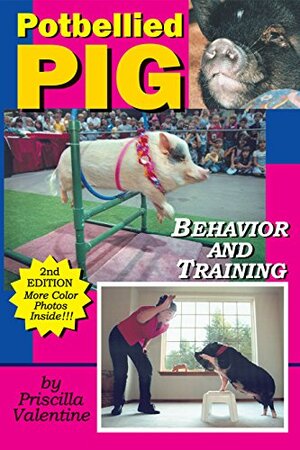 Potbellied
PIG

BEHAVIOR
AND
TRAINING

2nd
EDITION
More Color
Photos
Inside!!!

by
Priscilla
Valentine